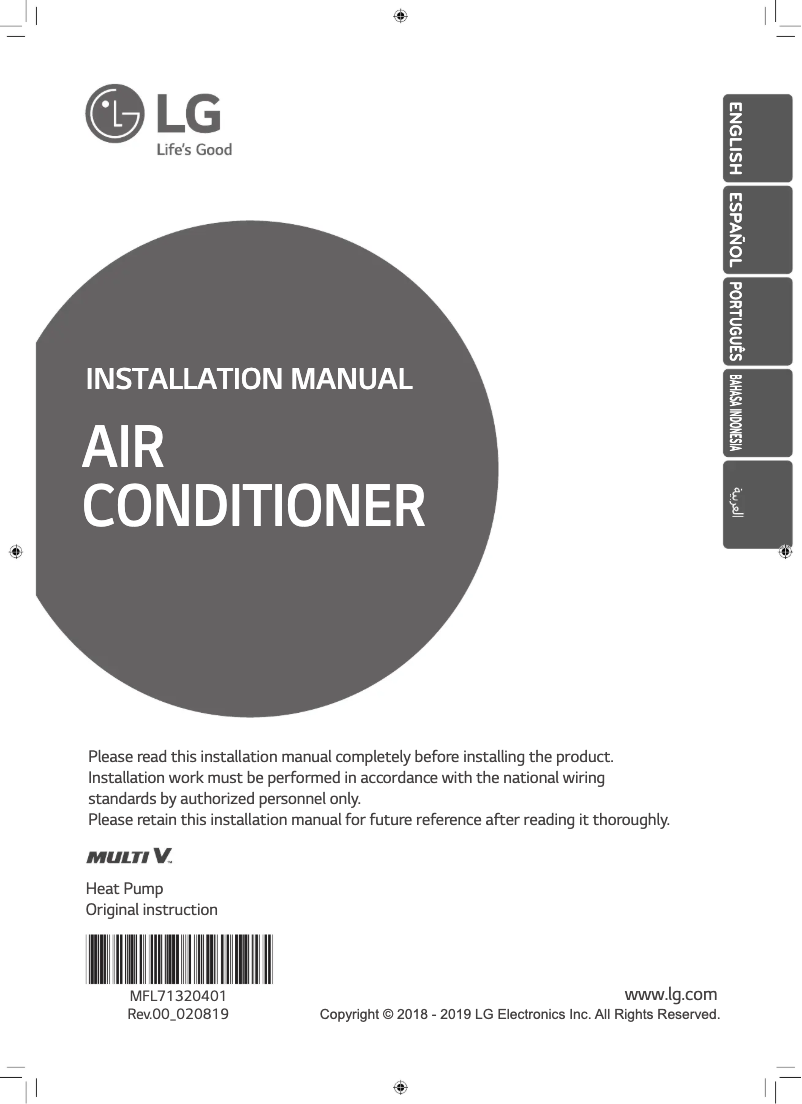 LG
Life's Good

ENGLISH
ESPAÑOL
PORTUGUÊS
BAHASA INDONESIA
العربية

INSTALLATION MANUAL

AIR CONDITIONER

Please read this installation manual completely before installing the product. Installation work must be performed in accordance with the national wiring standards by authorized personnel only. Please retain this installation manual for future reference after reading it thoroughly.

MULTI V.

Heat Pump
Original instruction

MFL71320401
Rev.00_020819

www.lg.com
Copyright © 2018 - 2019 LG Electronics Inc. All Rights Reserved.